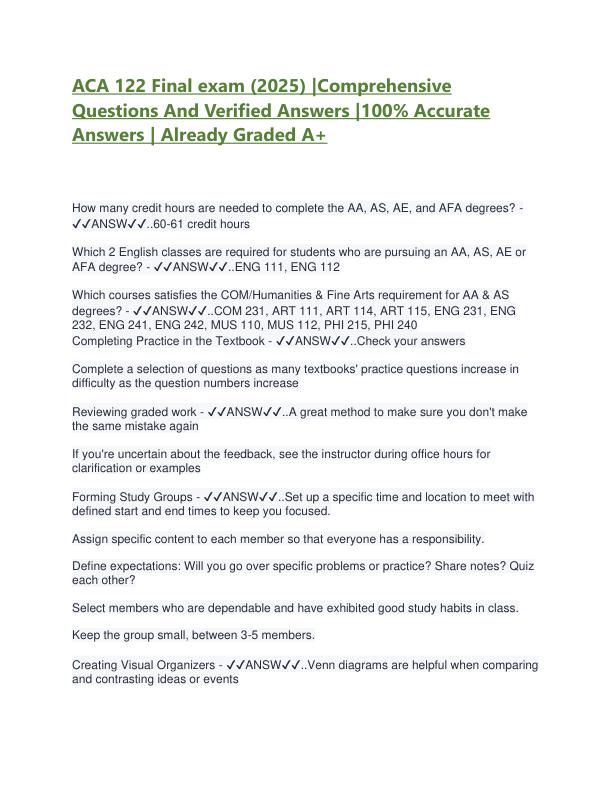 ACA 122 Final exam (2025) |Comprehensive Questions And Verified Answers |100% Accurate Answers | Already Graded A+

How many credit hours are needed to complete the AA, AS, AE, and AFA degrees? - ✓✓ANSW✓✓..60-61 credit hours

Which 2 English classes are required for students who are pursuing an AA, AS, AE or AFA degree? - ✓✓ANSW✓✓..ENG 111, ENG 112

Which courses satisfies the COM/Humanities & Fine Arts requirement for AA & AS degrees? - ✓✓ANSW✓✓..COM 231, ART 111, ART 114, ART 115, ENG 231, ENG 232, ENG 241, ENG 242, MUS 110, MUS 112, PHI 215, PHI 240
Completing Practice in the Textbook - ✓✓ANSW✓✓..Check your answers

Complete a selection of questions as many textbooks' practice questions increase in difficulty as the question numbers increase

Reviewing graded work - ✓✓ANSW✓✓..A great method to make sure you don't make the same mistake again

If you're uncertain about the feedback, see the instructor during office hours for clarification or examples

Forming Study Groups - ✓✓ANSW✓✓..Set up a specific time and location to meet with defined start and end times to keep you focused.

Assign specific content to each member so that everyone has a responsibility.

Define expectations: Will you go over specific problems or practice? Share notes? Quiz each other?

Select members who are dependable and have exhibited good study habits in class.

Keep the group small, between 3-5 members.

Creating Visual Organizers - ✓✓ANSW✓✓..Venn diagrams are helpful when comparing and contrasting ideas or events